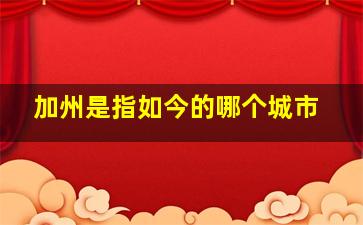 加州是指如今的哪个城市